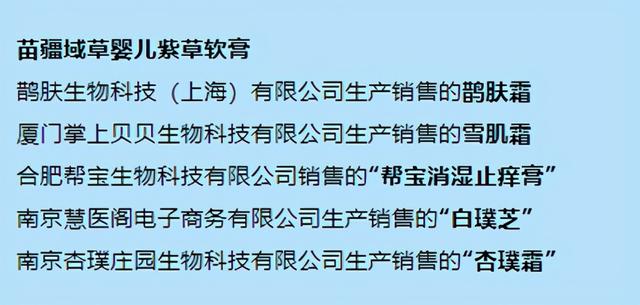 苗疆域草婴儿紫草软膏

鹊肤生物科技（上海）有限公司生产销售的鹊肤霜

厦门掌上贝贝生物科技有限公司生产销售的雪肌霜

合肥帮宝生物科技有限公司销售的“帮宝消湿止痒膏”

南京慧医阁电子商务有限公司生产销售的“白璞芝”

南京杏璞庄园生物科技有限公司生产销售的“杏璞霜”